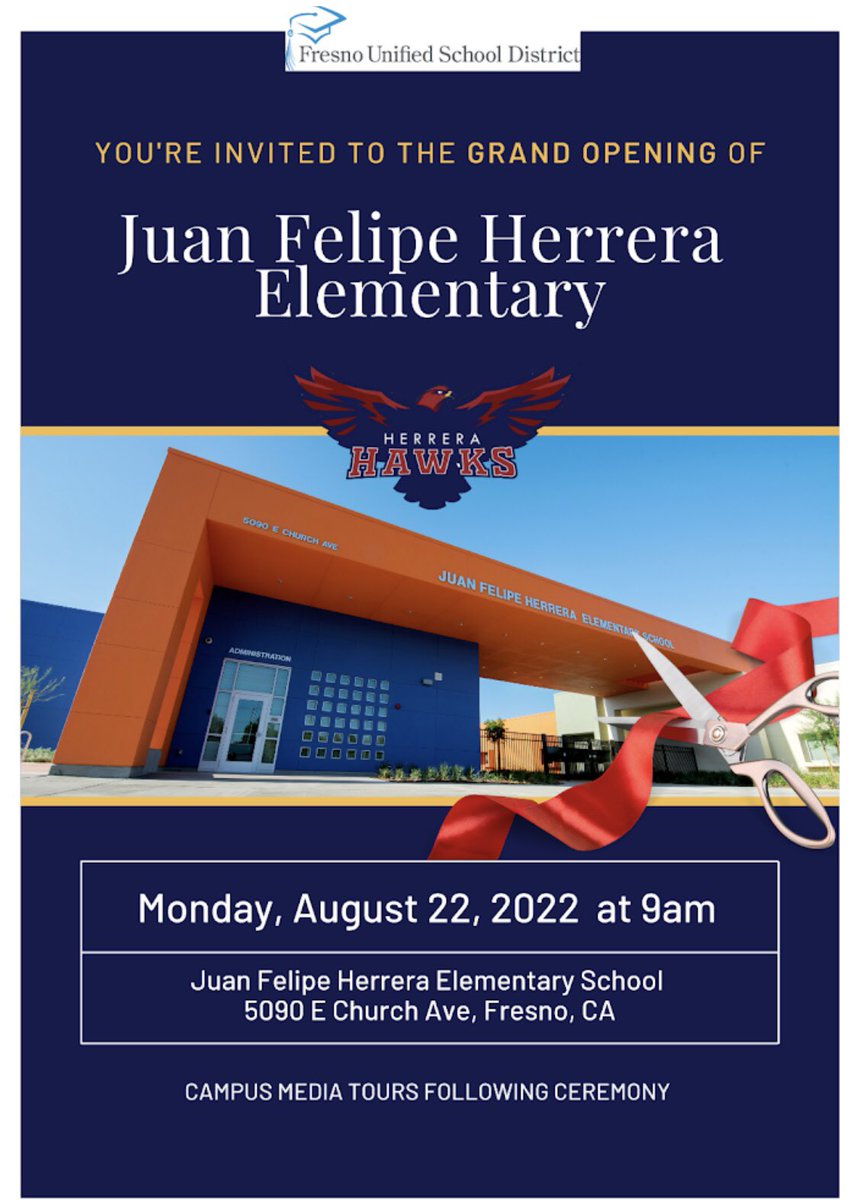 Fresno Unified School District

YOU'RE INVITED TO THE GRAND OPENING OF

Juan Felipe Herrera Elementary

HERRERA
HAWKS

5090 E CHURCH AVE

JUAN FELIPE HERRERA ELEMENTARY SCHOOL

ADMINISTRATION

Monday, August 22, 2022 at 9am

Juan Felipe Herrera Elementary School
5090 E Church Ave, Fresno, CA

CAMPUS MEDIA TOURS FOLLOWING CEREMONY